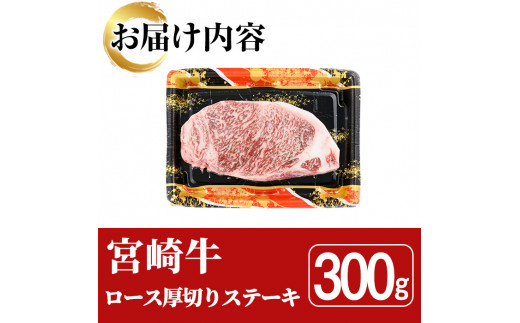 お届け内容

宮崎牛

ロース厚切りステーキ

300g